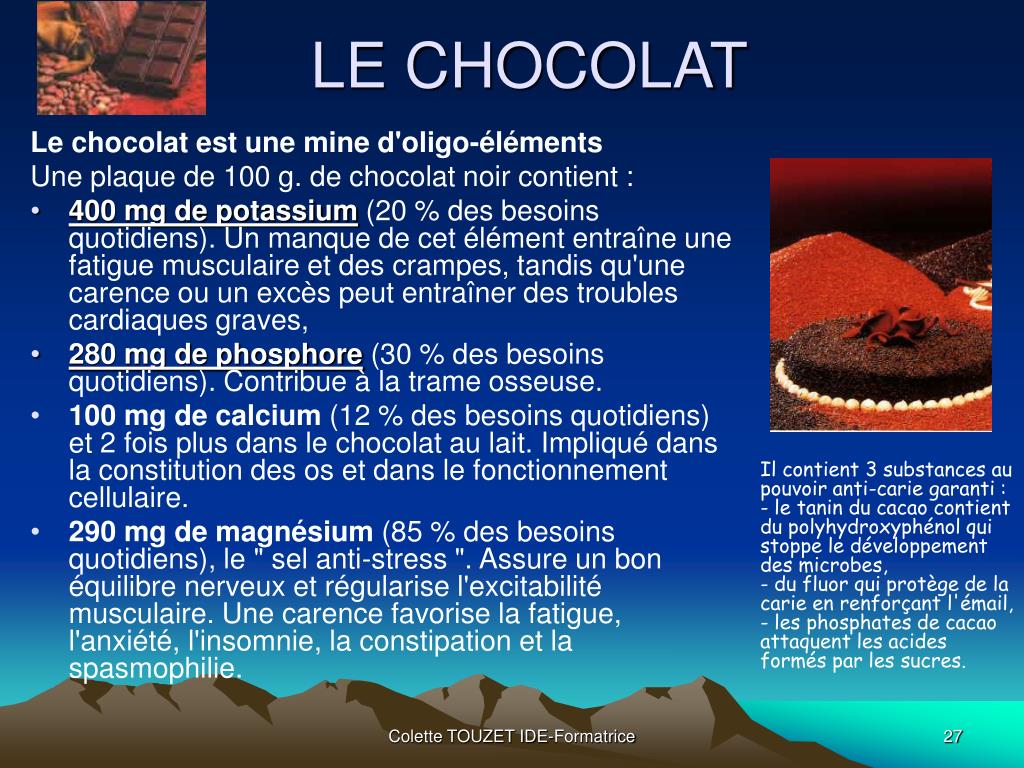 LE CHOCOLAT

Le chocolat est une mine d'oligo-éléments

Une plaque de 100 g. de chocolat noir contient :

• 400 mg de potassium (20 % des besoins quotidiens). Un manque de cet élément entraîne une fatigue musculaire et des crampes, tandis qu'une carence ou un excès peut entraîner des troubles cardiaques graves,
• 280 mg de phosphore (30 % des besoins quotidiens). Contribue à la trame osseuse.
• 100 mg de calcium (12 % des besoins quotidiens) et 2 fois plus dans le chocolat au lait. Impliqué dans la constitution des os et dans le fonctionnement cellulaire.
• 290 mg de magnésium (85 % des besoins quotidiens), le " sel anti-stress ". Assure un bon équilibre nerveux et régularise l'excitabilité musculaire. Une carence favorise la fatigue, l'anxiété, l'insomnie, la constipation et la spasmophilie.

Il contient 3 substances au pouvoir anti-carie garanti :
- le tanin du cacao contient du polyhydroxyphénol qui stoppe le développement des microbes,
- du fluor qui protège de la carie en renforçant l'émail,
- les phosphates de cacao attaquent les acides formés par les sucres.

Colette TOUZET IDE-Formatrice

27